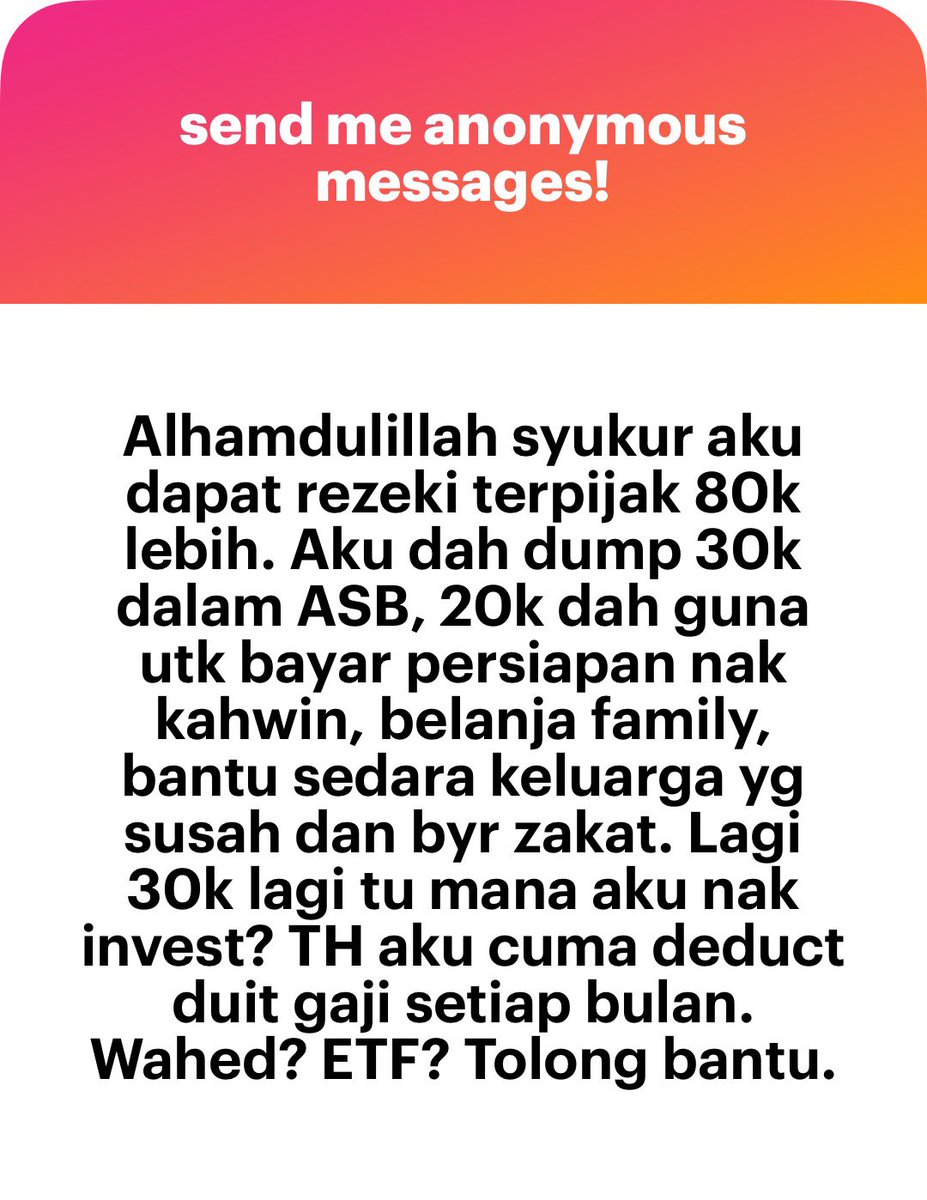 send me anonymous messages!

Alhamdulillah syukur aku dapat rezeki terpijak 80k lebih. Aku dah dump 30k dalam ASB, 20k dah guna utk bayar persiapan nak kahwin, belanja family, bantu sedara keluarga yg susah dan byr zakat. Lagi 30k lagi tu mana aku nak invest? TH aku cuma deduct duit gaji setiap bulan. Wahed? ETF? Tolong bantu.